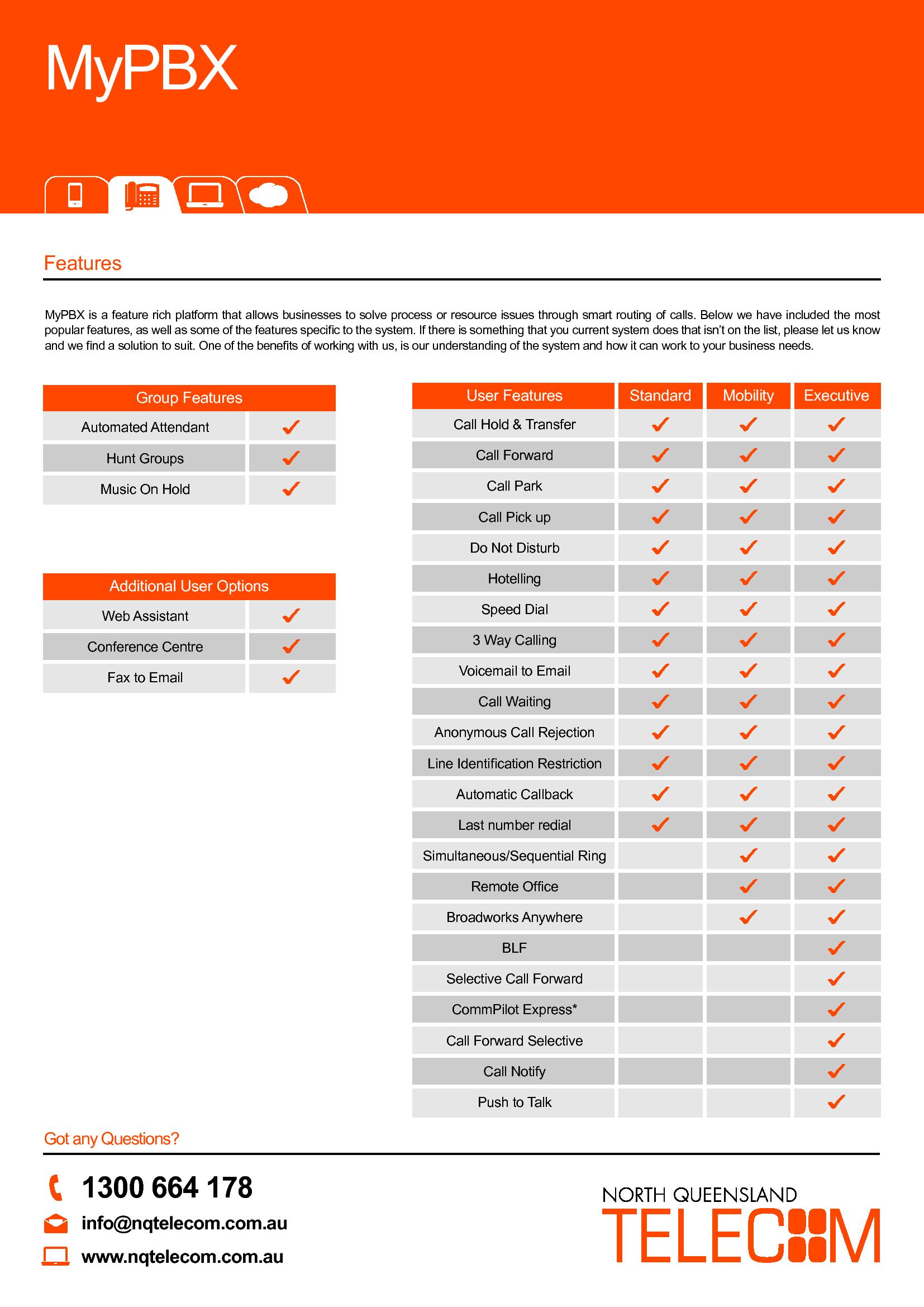 MyPBX

Features

MyPBX is a feature rich platform that allows businesses to solve process or resource issues through smart routing of calls. Below we have included the most popular features, as well as some of the features specific to the system. If there is something that you current system does that isn't on the list, please let us know and we find a solution to suit. One of the benefits of working with us, is our understanding of the system and how it can work to your business needs.

| Group Features | |
|---|---|
| Automated Attendant | ✓ |
| Hunt Groups | ✓ |
| Music On Hold | ✓ |

| Additional User Options | |
|---|---|
| Web Assistant | ✓ |
| Conference Centre | ✓ |
| Fax to Email | ✓ |

| User Features | Standard | Mobility | Executive |
|---|---|---|---|
| Call Hold & Transfer | ✓ | ✓ | ✓ |
| Call Forward | ✓ | ✓ | ✓ |
| Call Park | ✓ | ✓ | ✓ |
| Call Pick up | ✓ | ✓ | ✓ |
| Do Not Disturb | ✓ | ✓ | ✓ |
| Hotelling | ✓ | ✓ | ✓ |
| Speed Dial | ✓ | ✓ | ✓ |
| 3 Way Calling | ✓ | ✓ | ✓ |
| Voicemail to Email | ✓ | ✓ | ✓ |
| Call Waiting | ✓ | ✓ | ✓ |
| Anonymous Call Rejection | ✓ | ✓ | ✓ |
| Line Identification Restriction | ✓ | ✓ | ✓ |
| Automatic Callback | ✓ | ✓ | ✓ |
| Last number redial | ✓ | ✓ | ✓ |
| Simultaneous/Sequential Ring | | ✓ | ✓ |
| Remote Office | | ✓ | ✓ |
| Broadworks Anywhere | | ✓ | ✓ |
| BLF | | | ✓ |
| Selective Call Forward | | | ✓ |
| CommPilot Express* | | | ✓ |
| Call Forward Selective | | | ✓ |
| Call Notify | | | ✓ |
| Push to Talk | | | ✓ |

Got any Questions?

1300 664 178
info@nqtelecom.com.au
www.nqtelecom.com.au

NORTH QUEENSLAND TELECOM